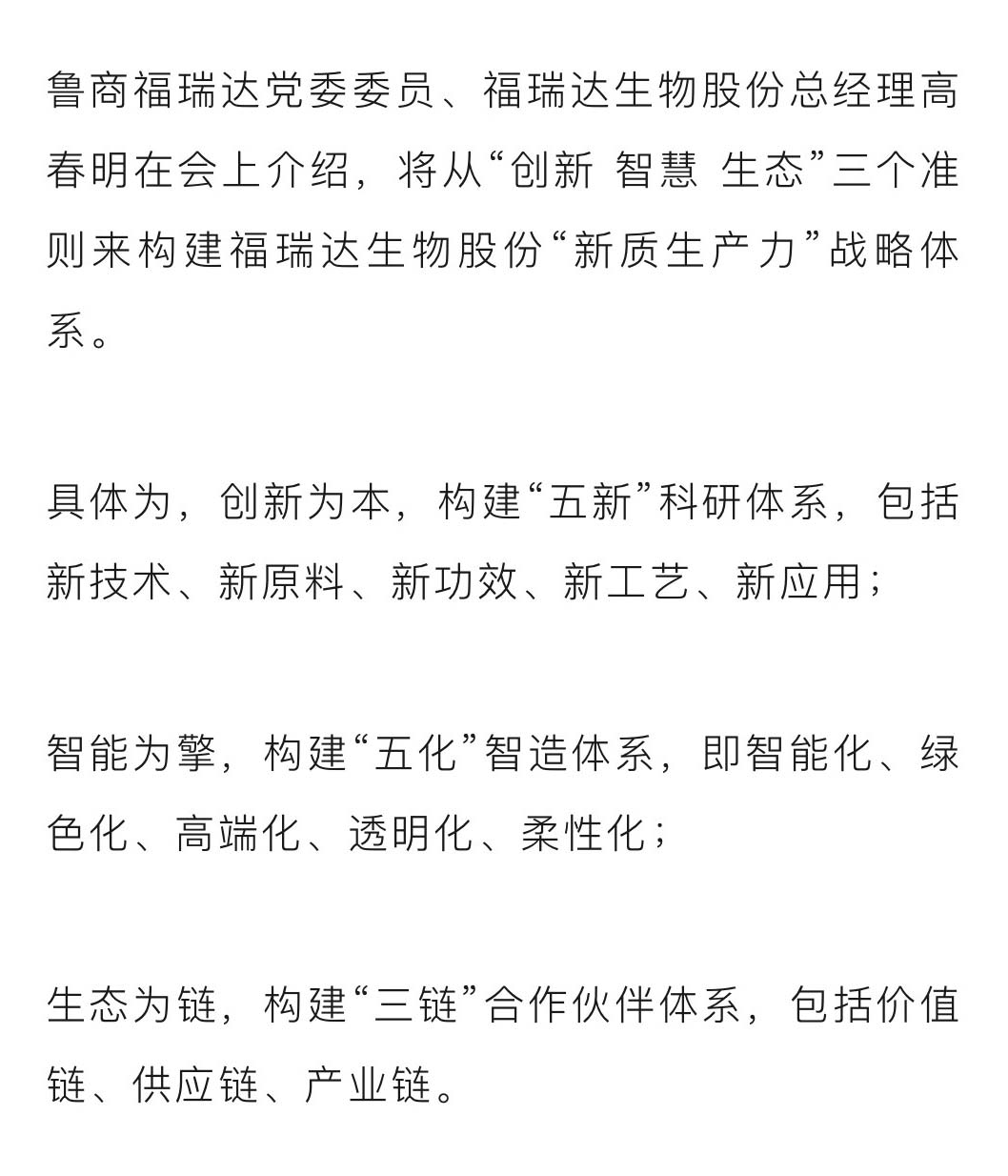 鲁商福瑞达党委委员、福瑞达生物股份总经理高春明在会上介绍，将从“创新 智慧 生态”三个准则来构建福瑞达生物股份“新质生产力”战略体系。

具体为，创新为本，构建“五新”科研体系，包括新技术、新原料、新功效、新工艺、新应用；

智能为擎，构建“五化”智造体系，即智能化、绿色化、高端化、透明化、柔性化；

生态为链，构建“三链”合作伙伴体系，包括价值链、供应链、产业链。